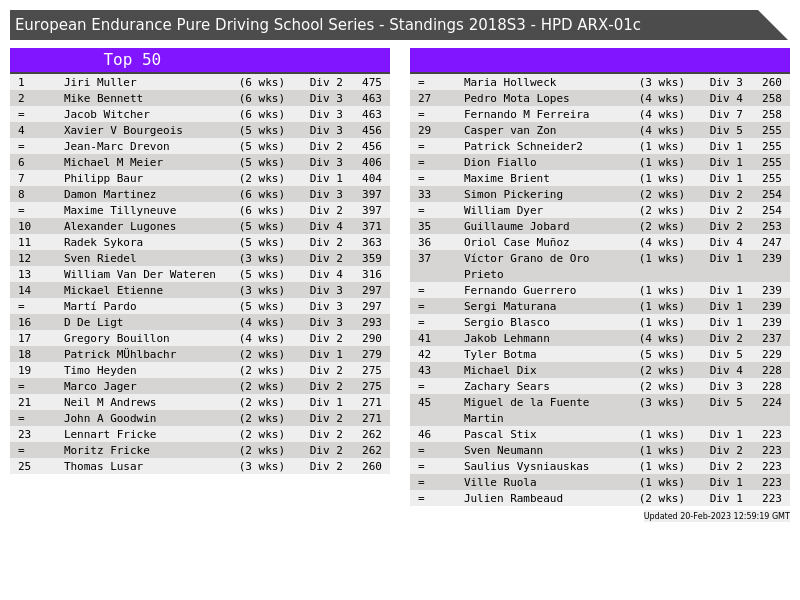 European Endurance Pure Driving School Series - Standings 2018S3 - HPD ARX-01c

Top 50

| | | | | |
|---|---|---|---|---|
| 1 | Jiri Muller | (6 wks) | Div 2 | 475 |
| 2 | Mike Bennett | (6 wks) | Div 3 | 463 |
| = | Jacob Witcher | (6 wks) | Div 3 | 463 |
| 4 | Xavier V Bourgeois | (5 wks) | Div 3 | 456 |
| = | Jean-Marc Drevon | (5 wks) | Div 2 | 456 |
| 6 | Michael M Meier | (5 wks) | Div 3 | 406 |
| 7 | Philipp Baur | (2 wks) | Div 1 | 404 |
| 8 | Damon Martinez | (6 wks) | Div 3 | 397 |
| = | Maxime Tillyneuve | (6 wks) | Div 2 | 397 |
| 10 | Alexander Lugones | (5 wks) | Div 4 | 371 |
| 11 | Radek Sykora | (5 wks) | Div 2 | 363 |
| 12 | Sven Riedel | (3 wks) | Div 2 | 359 |
| 13 | William Van Der Wateren | (5 wks) | Div 4 | 316 |
| 14 | Mickael Etienne | (3 wks) | Div 3 | 297 |
| = | Martí Pardo | (5 wks) | Div 3 | 297 |
| 16 | D De Ligt | (4 wks) | Div 3 | 293 |
| 17 | Gregory Bouillon | (4 wks) | Div 2 | 290 |
| 18 | Patrick MÜhlbachr | (2 wks) | Div 1 | 279 |
| 19 | Timo Heyden | (2 wks) | Div 2 | 275 |
| = | Marco Jager | (2 wks) | Div 2 | 275 |
| 21 | Neil M Andrews | (2 wks) | Div 1 | 271 |
| = | John A Goodwin | (2 wks) | Div 2 | 271 |
| 23 | Lennart Fricke | (2 wks) | Div 2 | 262 |
| = | Moritz Fricke | (2 wks) | Div 2 | 262 |
| 25 | Thomas Lusar | (3 wks) | Div 2 | 260 |

| | | | | |
|---|---|---|---|---|
| = | Maria Hollweck | (3 wks) | Div 3 | 260 |
| 27 | Pedro Mota Lopes | (4 wks) | Div 4 | 258 |
| = | Fernando M Ferreira | (4 wks) | Div 7 | 258 |
| 29 | Casper van Zon | (4 wks) | Div 5 | 255 |
| = | Patrick Schneider2 | (1 wks) | Div 1 | 255 |
| = | Dion Fiallo | (1 wks) | Div 1 | 255 |
| = | Maxime Brient | (1 wks) | Div 1 | 255 |
| 33 | Simon Pickering | (2 wks) | Div 2 | 254 |
| = | William Dyer | (2 wks) | Div 2 | 254 |
| 35 | Guillaume Jobard | (2 wks) | Div 2 | 253 |
| 36 | Oriol Case Muñoz | (4 wks) | Div 4 | 247 |
| 37 | Víctor Grano de Oro Prieto | (1 wks) | Div 1 | 239 |
| = | Fernando Guerrero | (1 wks) | Div 1 | 239 |
| = | Sergi Maturana | (1 wks) | Div 1 | 239 |
| = | Sergio Blasco | (1 wks) | Div 1 | 239 |
| 41 | Jakob Lehmann | (4 wks) | Div 2 | 237 |
| 42 | Tyler Botma | (5 wks) | Div 5 | 229 |
| 43 | Michael Dix | (2 wks) | Div 4 | 228 |
| = | Zachary Sears | (2 wks) | Div 3 | 228 |
| 45 | Miguel de la Fuente Martin | (3 wks) | Div 5 | 224 |
| 46 | Pascal Stix | (1 wks) | Div 1 | 223 |
| = | Sven Neumann | (1 wks) | Div 2 | 223 |
| = | Saulius Vysniauskas | (1 wks) | Div 2 | 223 |
| = | Ville Ruola | (1 wks) | Div 1 | 223 |
| = | Julien Rambeaud | (2 wks) | Div 1 | 223 |

Updated 20-Feb-2023 12:59:19 GMT